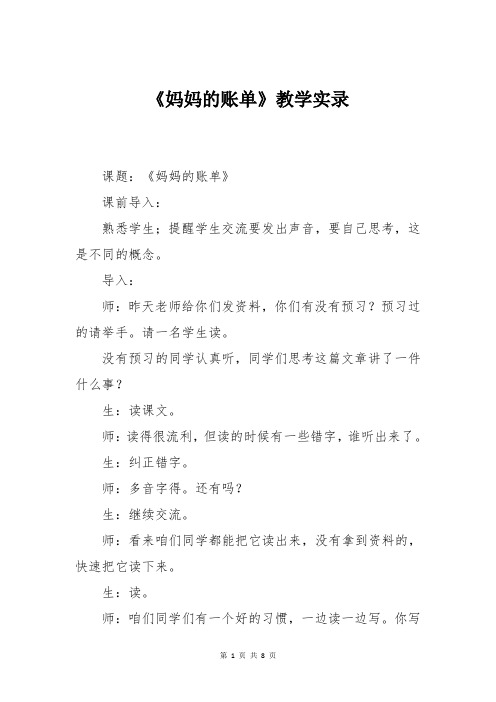 《妈妈的账单》教学实录

课题：《妈妈的账单》

课前导入：

熟悉学生；提醒学生交流要发出声音，要自己思考，这是不同的概念。

导入：

师：昨天老师给你们发资料，你们有没有预习？预习过的请举手。请一名学生读。

没有预习的同学认真听，同学们思考这篇文章讲了一件什么事？

生：读课文。

师：读得很流利，但读的时候有一些错字，谁听出来了。

生：纠正错字。

师：多音字得。还有吗？

生：继续交流。

师：看来咱们同学都能把它读出来，没有拿到资料的，快速把它读下来。

生：读。

师：咱们同学们有一个好的习惯，一边读一边写。你写

第 1 页 共 8 页